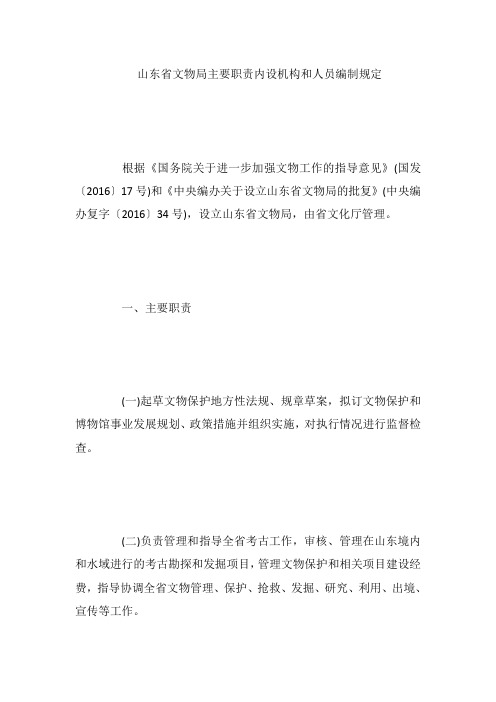 山东省文物局主要职责内设机构和人员编制规定

根据《国务院关于进一步加强文物工作的指导意见》(国发〔2016〕17号)和《中央编办关于设立山东省文物局的批复》(中央编办复字〔2016〕34号)，设立山东省文物局，由省文化厅管理。

一、主要职责

(一)起草文物保护地方性法规、规章草案，拟订文物保护和博物馆事业发展规划、政策措施并组织实施，对执行情况进行监督检查。

(二)负责管理和指导全省考古工作，审核、管理在山东境内和水域进行的考古勘探和发掘项目，管理文物保护和相关项目建设经费，指导协调全省文物管理、保护、抢救、发掘、研究、利用、出境、宣传等工作。